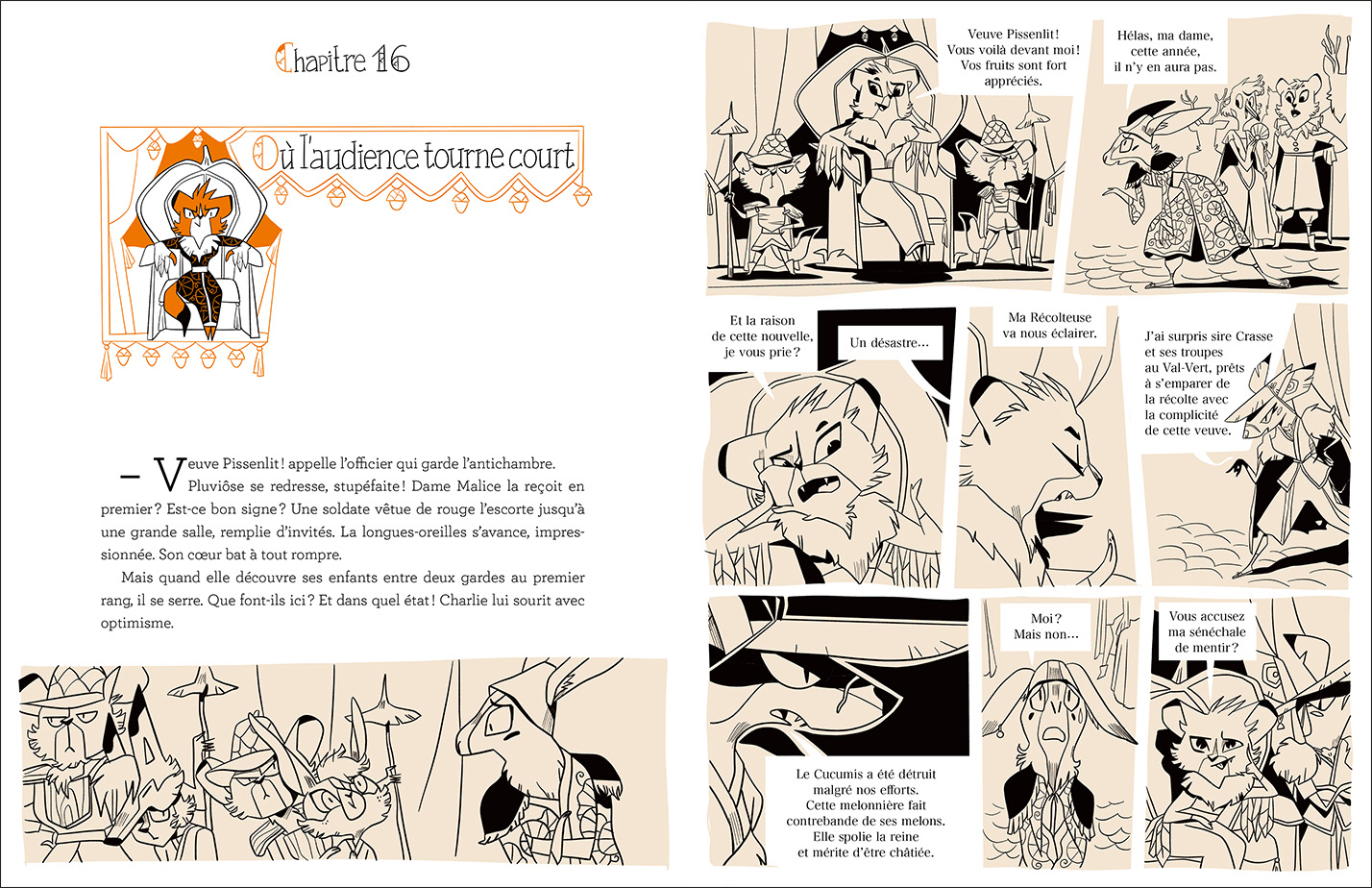 Chapitre 16

Où l'audience tourne court

– Veuve Pissenlit ! appelle l'officier qui garde l'antichambre. Pluviôse se redresse, stupéfaite ! Dame Malice la reçoit en premier ? Est-ce bon signe ? Une soldate vêtue de rouge l'escorte jusqu'à une grande salle, remplie d'invités. La longues-oreilles s'avance, impressionnée. Son cœur bat à tout rompre.

Mais quand elle découvre ses enfants entre deux gardes au premier rang, il se serre. Que font-ils ici ? Et dans quel état ! Charlie lui sourit avec optimisme.

Veuve Pissenlit ! Vous voilà devant moi ! Vos fruits sont fort appréciés.

Hélas, ma dame, cette année, il n'y en aura pas.

Et la raison de cette nouvelle, je vous prie ?

Un désastre…

Ma Récolteuse va nous éclairer.

J'ai surpris sire Crasse et ses troupes au Val-Vert, prêts à s'emparer de la récolte avec la complicité de cette veuve.

Le Cucumis a été détruit malgré nos efforts. Cette melonnière fait contrebande de ses melons. Elle spolie la reine et mérite d'être châtiée.

Moi ? Mais non…

Vous accusez ma sénéchale de mentir ?